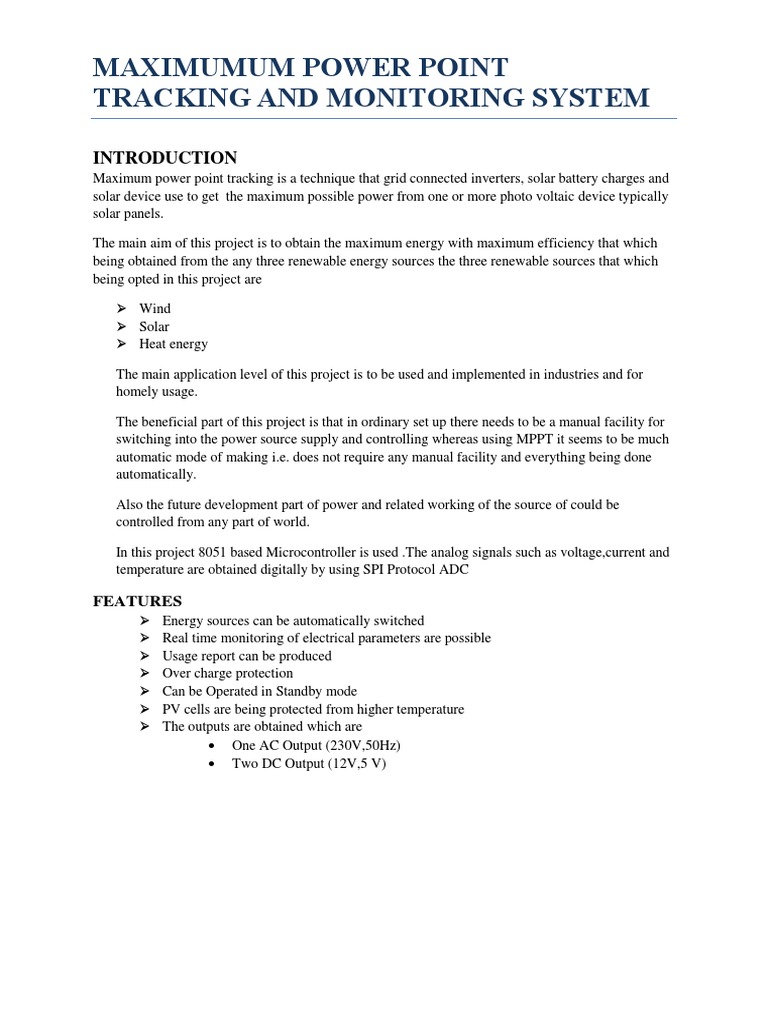 MAXIMUMUM POWER POINT TRACKING AND MONITORING SYSTEM

INTRODUCTION

Maximum power point tracking is a technique that grid connected inverters, solar battery charges and solar device use to get the maximum possible power from one or more photo voltaic device typically solar panels.

The main aim of this project is to obtain the maximum energy with maximum efficiency that which being obtained from the any three renewable energy sources the three renewable sources that which being opted in this project are

➢ Wind
➢ Solar
➢ Heat energy

The main application level of this project is to be used and implemented in industries and for homely usage.

The beneficial part of this project is that in ordinary set up there needs to be a manual facility for switching into the power source supply and controlling whereas using MPPT it seems to be much automatic mode of making i.e. does not require any manual facility and everything being done automatically.

Also the future development part of power and related working of the source of could be controlled from any part of world.

In this project 8051 based Microcontroller is used .The analog signals such as voltage,current and temperature are obtained digitally by using SPI Protocol ADC

FEATURES

➢ Energy sources can be automatically switched
➢ Real time monitoring of electrical parameters are possible
➢ Usage report can be produced
➢ Over charge protection
➢ Can be Operated in Standby mode
➢ PV cells are being protected from higher temperature
➢ The outputs are obtained which are
• One AC Output (230V,50Hz)
• Two DC Output (12V,5 V)